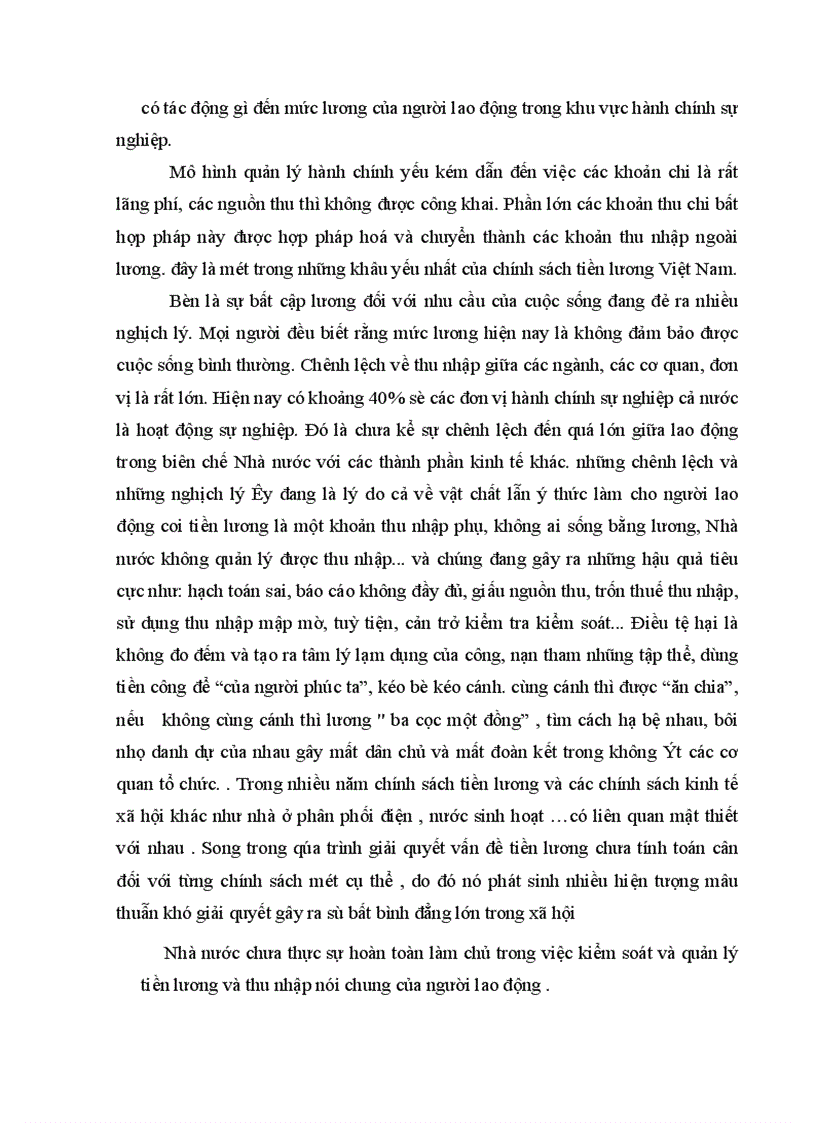 có tác động gì đến mức lương của người lao động trong khu vực hành chính sự nghiệp.

Mô hình quản lý hành chính yếu kém dẫn đến việc các khoản chi là rất lãng phí, các nguồn thu thì không được công khai. Phần lớn các khoản thu chi bất hợp pháp này được hợp pháp hoá và chuyển thành các khoản thu nhập ngoài lương. đây là mét trong những khâu yếu nhất của chính sách tiền lương Việt Nam.

Bèn là sự bất cập lương đối với nhu cầu của cuộc sống đang đẻ ra nhiều nghịch lý. Mọi người đều biết rằng mức lương hiện nay là không đảm bảo được cuộc sống bình thường. Chênh lệch về thu nhập giữa các ngành, các cơ quan, đơn vị là rất lớn. Hiện nay có khoảng 40% sè các đơn vị hành chính sự nghiệp cả nước là hoạt động sự nghiệp. Đó là chưa kể sự chênh lệch đến quá lớn giữa lao động trong biên chế Nhà nước với các thành phần kinh tế khác. những chênh lệch và những nghịch lý Êy đang là lý do cả về vật chất lẫn ý thức làm cho người lao động coi tiền lương là một khoản thu nhập phụ, không ai sống bằng lương, Nhà nước không quản lý được thu nhập... và chúng đang gây ra những hậu quả tiêu cực như: hạch toán sai, báo cáo không đầy đủ, giấu nguồn thu, trốn thuế thu nhập, sử dụng thu nhập mập mờ, tuỳ tiện, cản trở kiểm tra kiểm soát... Điều tệ hại là không đo đếm và tạo ra tâm lý lạm dụng của công, nạn tham những tập thể, dùng tiền công để "của người phúc ta", kéo bè kéo cánh. cùng cánh thì được "ăn chia", nếu không cùng cánh thì lương " ba cọc một đồng" , tìm cách hạ bệ nhau, bôi nhọ danh dự của nhau gây mất dân chủ và mất đoàn kết trong không Ýt các cơ quan tổ chức. . Trong nhiều năm chính sách tiền lương và các chính sách kinh tế xã hội khác như nhà ở phân phối điện , nước sinh hoạt …có liên quan mật thiết với nhau . Song trong qúa trình giải quyết vấn đề tiền lương chưa tính toán cân đối với từng chính sách mét cụ thể , do đó nó phát sinh nhiều hiện tượng mâu thuẫn khó giải quyết gây ra sù bất bình đẳng lớn trong xã hội

Nhà nước chưa thực sự hoàn toàn làm chủ trong việc kiểm soát và quản lý tiền lương và thu nhập nói chung của người lao động .